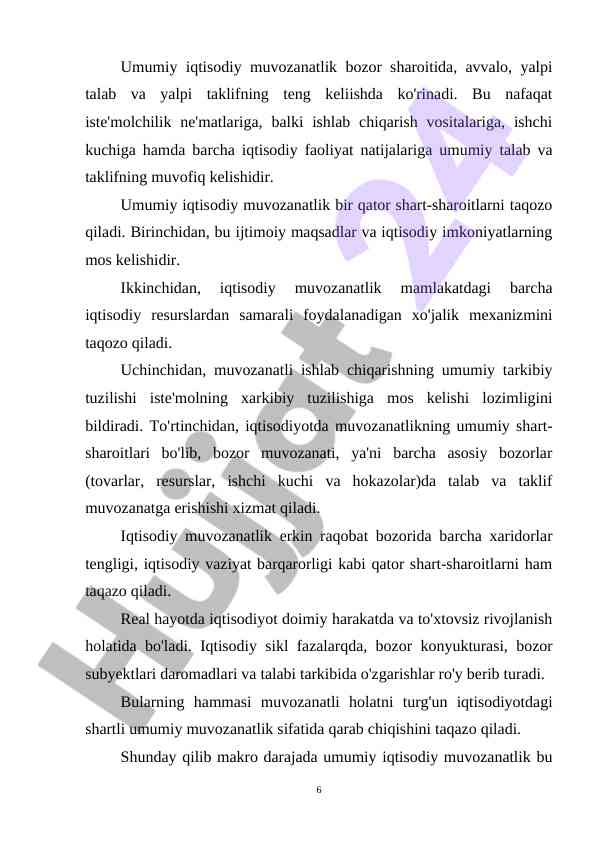 Umumiy iqtisodiy muvozanatlik bozor sharoitida, avvalo, yalpi talab va yalpi taklifning teng keliishda ko'rinadi. Bu nafaqat iste'molchilik ne'matlariga, balki ishlab chiqarish vositalariga, ishchi kuchiga hamda barcha iqtisodiy faoliyat natijalariga umumiy talab va taklifning muvofiq kelishidir.

Umumiy iqtisodiy muvozanatlik bir qator shart-sharoitlarni taqozo qiladi. Birinchidan, bu ijtimoiy maqsadlar va iqtisodiy imkoniyatlarning mos kelishidir.

Ikkinchidan, iqtisodiy muvozanatlik mamlakatdagi barcha iqtisodiy resurslardan samarali foydalanadigan xo'jalik mexanizmini taqozo qiladi.

Uchinchidan, muvozanatli ishlab chiqarishning umumiy tarkibiy tuzilishi iste'molning xarkibiy tuzilishiga mos kelishi lozimligini bildiradi. To'rtinchidan, iqtisodiyotda muvozanatlikning umumiy shart-sharoitlari bo'lib, bozor muvozanati, ya'ni barcha asosiy bozorlar (tovarlar, resurslar, ishchi kuchi va hokazolar)da talab va taklif muvozanatga erishishi xizmat qiladi.

Iqtisodiy muvozanatlik erkin raqobat bozorida barcha xaridorlar tengligi, iqtisodiy vaziyat barqarorligi kabi qator shart-sharoitlarni ham taqazo qiladi.

Real hayotda iqtisodiyot doimiy harakatda va to'xtovsiz rivojlanish holatida bo'ladi. Iqtisodiy sikl fazalarqda, bozor konyukturasi, bozor subyektlari daromadlari va talabi tarkibida o'zgarishlar ro'y berib turadi.

Bularning hammasi muvozanatli holatni turg'un iqtisodiyotdagi shartli umumiy muvozanatlik sifatida qarab chiqishini taqazo qiladi.

Shunday qilib makro darajada umumiy iqtisodiy muvozanatlik bu

6

Hujjat 24